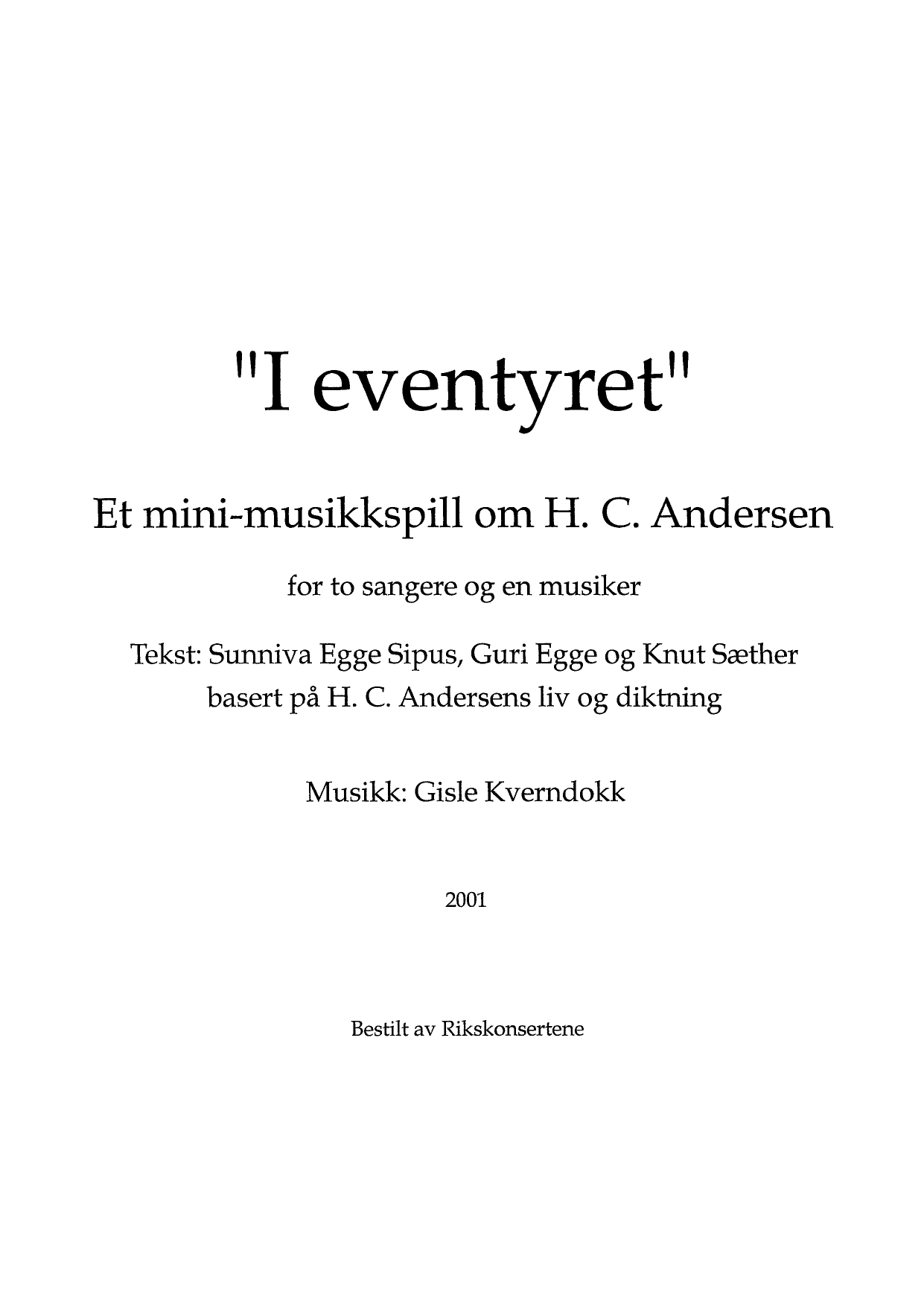 "I eventyret"

Et mini-musikkspill om H. C. Andersen

for to sangere og en musiker

Tekst: Sunniva Egge Sipus, Guri Egge og Knut Sæther
basert på H. C. Andersens liv og diktning

Musikk: Gisle Kverndokk

2001

Bestilt av Rikskonsertene